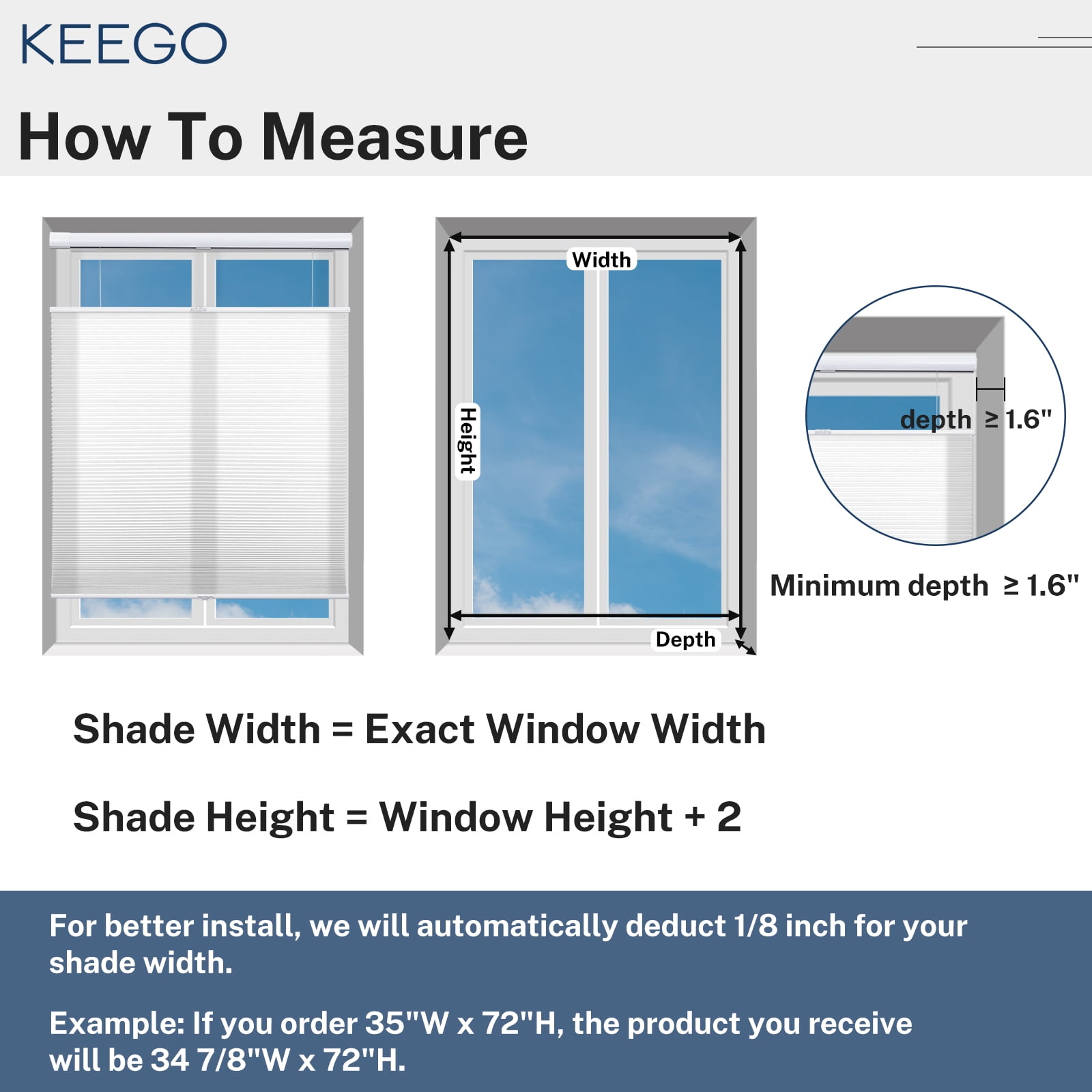 KEEGO

How To Measure

Width

Height

Depth

depth ≥ 1.6"

Minimum depth ≥ 1.6"

Shade Width = Exact Window Width

Shade Height = Window Height + 2

For better install, we will automatically deduct 1/8 inch for your shade width.

Example: If you order 35"W x 72"H, the product you receive will be 34 7/8"W x 72"H.